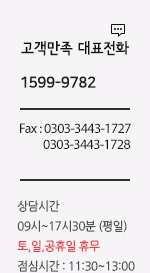 고객만족 대표전화

1599-9782

Fax : 0303-3443-1727
0303-3443-1728

상담시간
09시~17시30분 (평일)
토,일,공휴일 휴무
점심시간 : 11:30~13:00